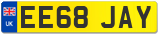 UK
EE68 JAY